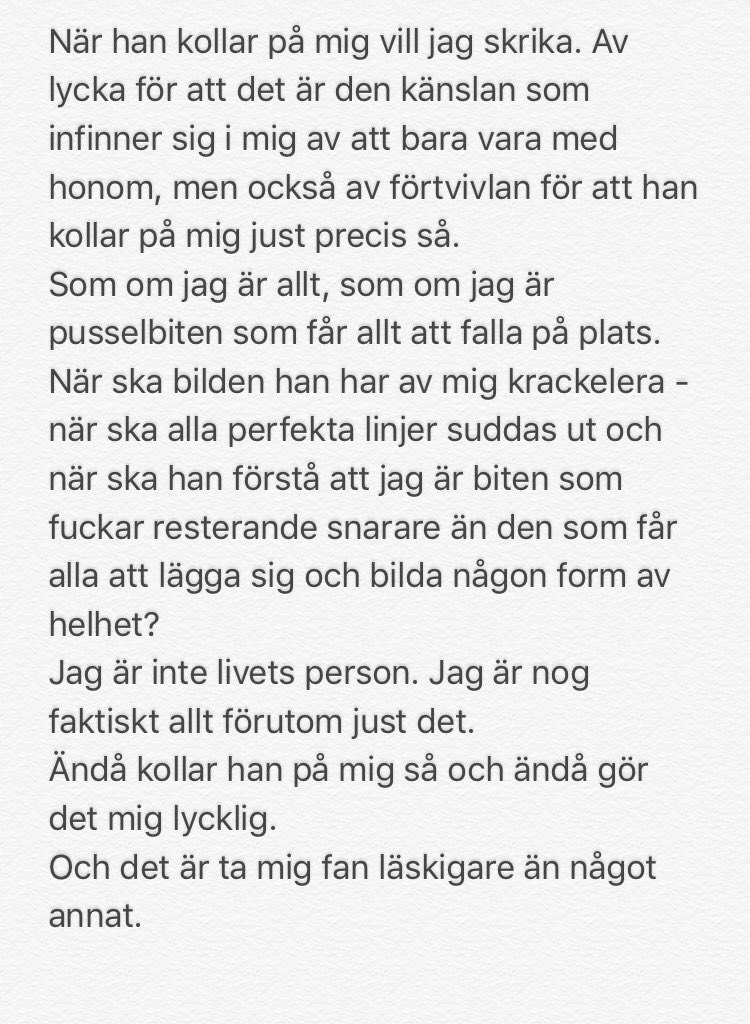 När han kollar på mig vill jag skrika. Av lycka för att det är den känslan som infinner sig i mig av att bara vara med honom, men också av förtvivlan för att han kollar på mig just precis så.
Som om jag är allt, som om jag är pusselbiten som får allt att falla på plats.
När ska bilden han har av mig krackelera - när ska alla perfekta linjer suddas ut och när ska han förstå att jag är biten som fuckar resterande snarare än den som får alla att lägga sig och bilda någon form av helhet?
Jag är inte livets person. Jag är nog faktiskt allt förutom just det.
Ändå kollar han på mig så och ändå gör det mig lycklig.
Och det är ta mig fan läskigare än något annat.